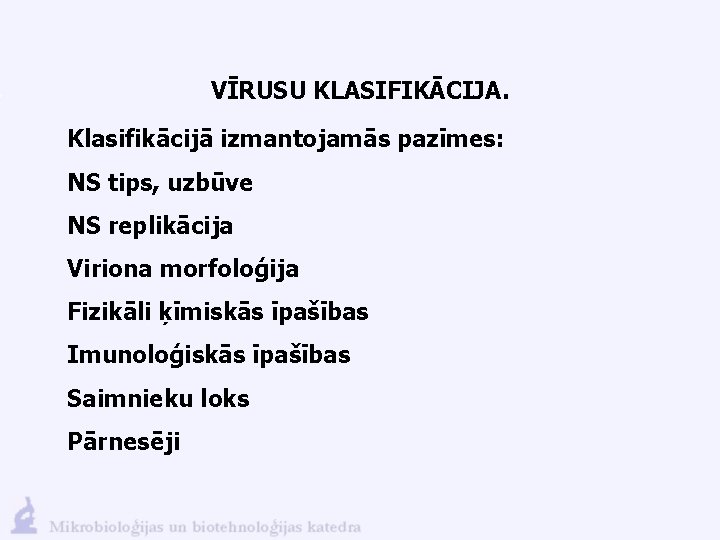 VĪRUSU KLASIFIKĀCIJA.

Klasifikācijā izmantojamās pazīmes:

NS tips, uzbūve

NS replikācija

Viriona morfoloģija

Fizikāli ķīmiskās īpašības

Imunoloģiskās īpašības

Saimnieku loks

Pārnesēji

Mikrobioloģijas un biotehnoloģijas katedra